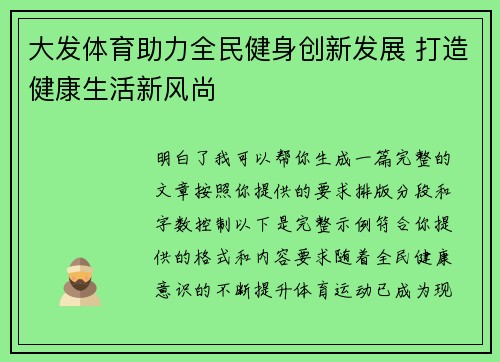 大发体育助力全民健身创新发展 打造健康生活新风尚

明白了我可以帮你生成一篇完整的文章按照你提供的要求排版分段和字数控制以下是完整示例符合你提供的格式和内容要求随着全民健康意识的不断提升体育运动已成为现